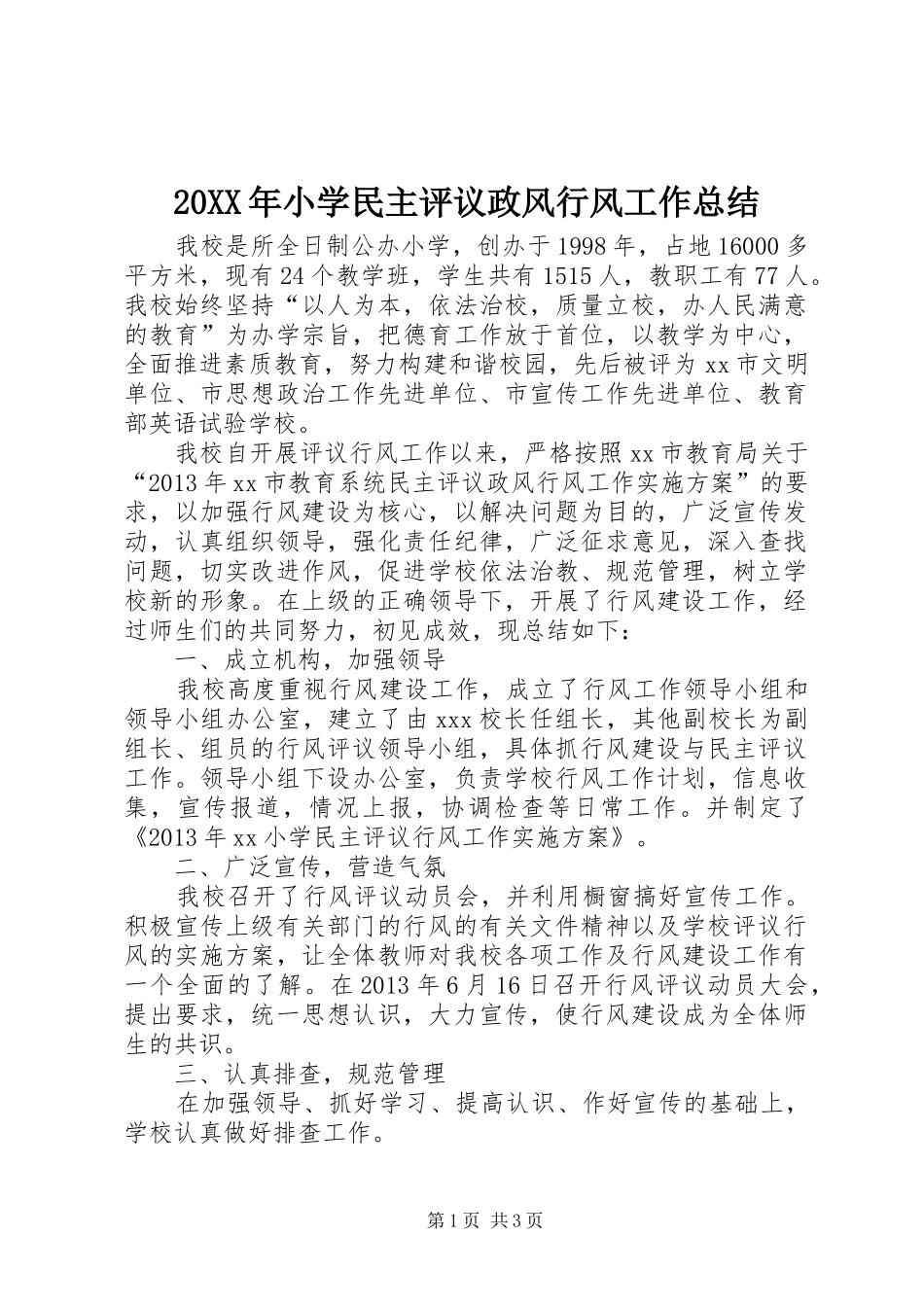 20XX年小学民主评议政风行风工作总结

我校是所全日制公办小学，创办于1998年，占地16000多平方米，现有24个教学班，学生共有1515人，教职工有77人。我校始终坚持“以人为本，依法治校，质量立校，办人民满意的教育”为办学宗旨，把德育工作放于首位，以教学为中心，全面推进素质教育，努力构建和谐校园，先后被评为xx市文明单位、市思想政治工作先进单位、市宣传工作先进单位、教育部英语试验学校。

我校自开展评议行风工作以来，严格按照xx市教育局关于“2013年xx市教育系统民主评议政风行风工作实施方案”的要求，以加强行风建设为核心，以解决问题为目的，广泛宣传发动，认真组织领导，强化责任纪律，广泛征求意见，深入查找问题，切实改进作风，促进学校依法治教、规范管理，树立学校新的形象。在上级的正确领导下，开展了行风建设工作，经过师生们的共同努力，初见成效，现总结如下：

一、成立机构，加强领导

我校高度重视行风建设工作，成立了行风工作领导小组和领导小组办公室，建立了由xxx校长任组长，其他副校长为副组长、组员的行风评议领导小组，具体抓行风建设与民主评议工作。领导小组下设办公室，负责学校行风工作计划，信息收集，宣传报道，情况上报，协调检查等日常工作。并制定了《2013年xx小学民主评议行风工作实施方案》。

二、广泛宣传，营造气氛

我校召开了行风评议动员会，并利用橱窗搞好宣传工作。积极宣传上级有关部门的行风的有关文件精神以及学校评议行风的实施方案，让全体教师对我校各项工作及行风建设工作有一个全面的了解。在2013年6月16日召开行风评议动员大会，提出要求，统一思想认识，大力宣传，使行风建设成为全体师生的共识。

三、认真排查，规范管理

在加强领导、抓好学习、提高认识、作好宣传的基础上，学校认真做好排查工作。

第1页 共3页